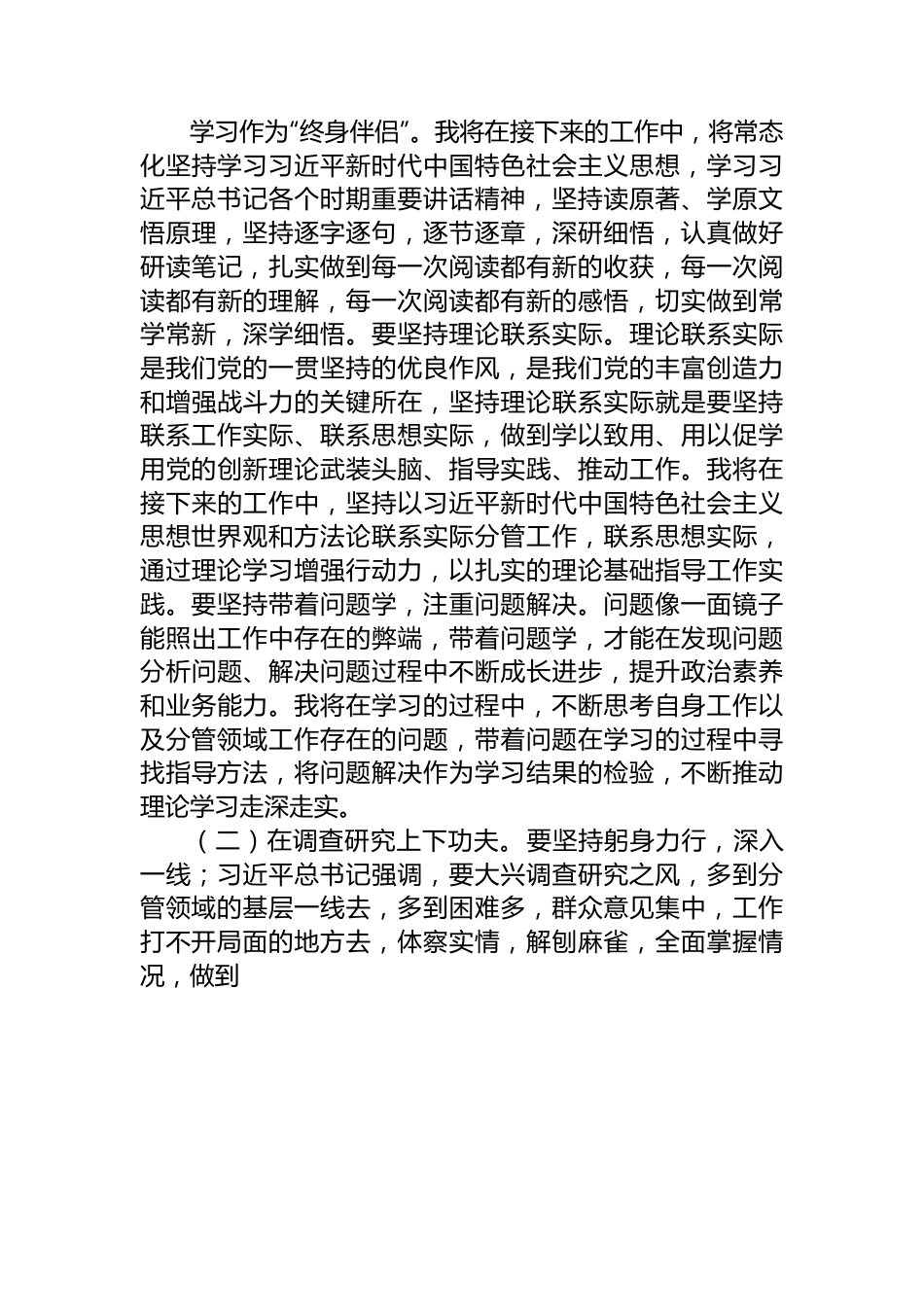 学习作为“终身伴侣”。我将在接下来的工作中，将常态化坚持学习习近平新时代中国特色社会主义思想，学习习近平总书记各个时期重要讲话精神，坚持读原著、学原文悟原理，坚持逐字逐句，逐节逐章，深研细悟，认真做好研读笔记，扎实做到每一次阅读都有新的收获，每一次阅读都有新的理解，每一次阅读都有新的感悟，切实做到常学常新，深学细悟。要坚持理论联系实际。理论联系实际是我们党的一贯坚持的优良作风，是我们党的丰富创造力和增强战斗力的关键所在，坚持理论联系实际就是要坚持联系工作实际、联系思想实际，做到学以致用、用以促学用党的创新理论武装头脑、指导实践、推动工作。我将在接下来的工作中，坚持以习近平新时代中国特色社会主义思想世界观和方法论联系实际分管工作，联系思想实际，通过理论学习增强行动力，以扎实的理论基础指导工作实践。要坚持带着问题学，注重问题解决。问题像一面镜子能照出工作中存在的弊端，带着问题学，才能在发现问题分析问题、解决问题过程中不断成长进步，提升政治素养和业务能力。我将在学习的过程中，不断思考自身工作以及分管领域工作存在的问题，带着问题在学习的过程中寻找指导方法，将问题解决作为学习结果的检验，不断推动理论学习走深走实。

（二）在调查研究上下功夫。要坚持躬身力行，深入一线；习近平总书记强调，要大兴调查研究之风，多到分管领域的基层一线去，多到困难多，群众意见集中，工作打不开局面的地方去，体察实情，解刨麻雀，全面掌握情况，做到